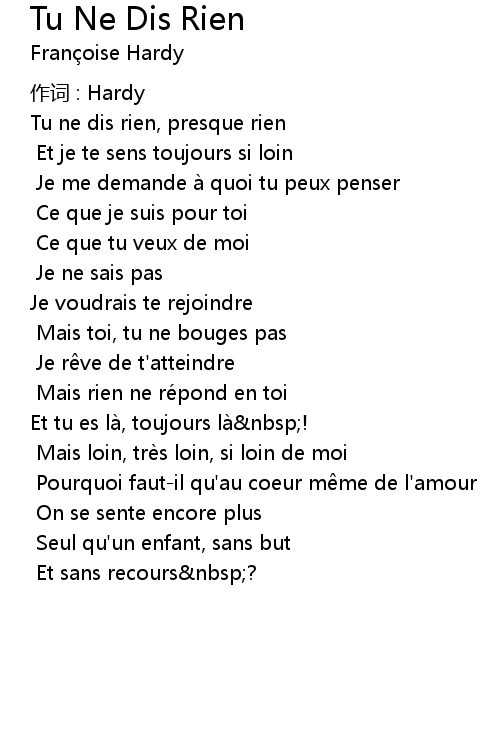 Tu Ne Dis Rien
Françoise Hardy

作词 : Hardy
Tu ne dis rien, presque rien
Et je te sens toujours si loin
Je me demande à quoi tu peux penser
Ce que je suis pour toi
Ce que tu veux de moi
Je ne sais pas
Je voudrais te rejoindre
Mais toi, tu ne bouges pas
Je rêve de t'atteindre
Mais rien ne répond en toi
Et tu es là, toujours là&nbsp;!
Mais loin, très loin, si loin de moi
Pourquoi faut-il qu'au coeur même de l'amour
On se sente encore plus
Seul qu'un enfant, sans but
Et sans recours&nbsp;?